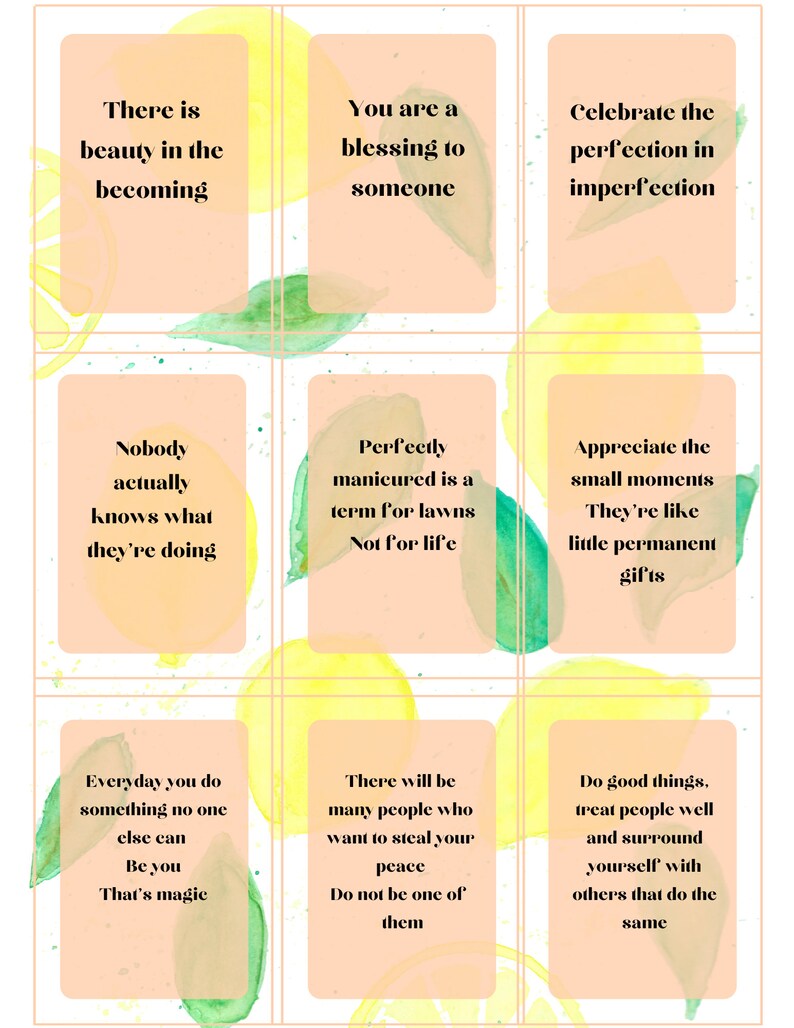 There is beauty in the becoming

You are a blessing to someone

Celebrate the perfection in imperfection

Nobody actually knows what they're doing

Perfectly manicured is a term for lawns
Not for life

Appreciate the small moments
They're like little permanent gifts

Everyday you do something no one else can
Be you
That's magic

There will be many people who want to steal your peace
Do not be one of them

Do good things, treat people well and surround yourself with others that do the same